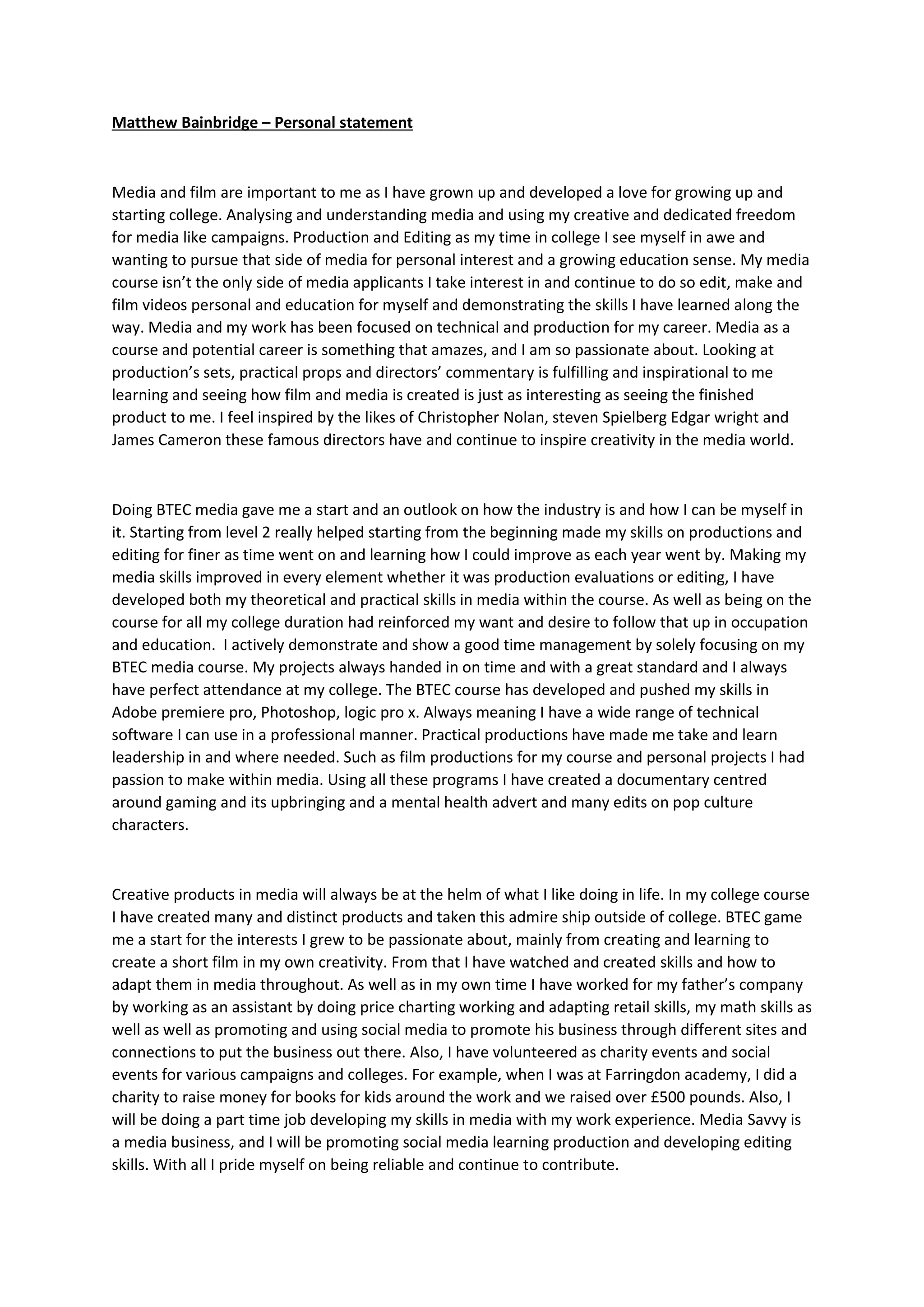 Matthew Bainbridge – Personal statement

Media and film are important to me as I have grown up and developed a love for growing up and starting college. Analysing and understanding media and using my creative and dedicated freedom for media like campaigns. Production and Editing as my time in college I see myself in awe and wanting to pursue that side of media for personal interest and a growing education sense. My media course isn't the only side of media applicants I take interest in and continue to do so edit, make and film videos personal and education for myself and demonstrating the skills I have learned along the way. Media and my work has been focused on technical and production for my career. Media as a course and potential career is something that amazes, and I am so passionate about. Looking at production's sets, practical props and directors' commentary is fulfilling and inspirational to me learning and seeing how film and media is created is just as interesting as seeing the finished product to me. I feel inspired by the likes of Christopher Nolan, steven Spielberg Edgar wright and James Cameron these famous directors have and continue to inspire creativity in the media world.

Doing BTEC media gave me a start and an outlook on how the industry is and how I can be myself in it. Starting from level 2 really helped starting from the beginning made my skills on productions and editing for finer as time went on and learning how I could improve as each year went by. Making my media skills improved in every element whether it was production evaluations or editing, I have developed both my theoretical and practical skills in media within the course. As well as being on the course for all my college duration had reinforced my want and desire to follow that up in occupation and education. I actively demonstrate and show a good time management by solely focusing on my BTEC media course. My projects always handed in on time and with a great standard and I always have perfect attendance at my college. The BTEC course has developed and pushed my skills in Adobe premiere pro, Photoshop, logic pro x. Always meaning I have a wide range of technical software I can use in a professional manner. Practical productions have made me take and learn leadership in and where needed. Such as film productions for my course and personal projects I had passion to make within media. Using all these programs I have created a documentary centred around gaming and its upbringing and a mental health advert and many edits on pop culture characters.

Creative products in media will always be at the helm of what I like doing in life. In my college course I have created many and distinct products and taken this admire ship outside of college. BTEC game me a start for the interests I grew to be passionate about, mainly from creating and learning to create a short film in my own creativity. From that I have watched and created skills and how to adapt them in media throughout. As well as in my own time I have worked for my father's company by working as an assistant by doing price charting working and adapting retail skills, my math skills as well as well as promoting and using social media to promote his business through different sites and connections to put the business out there. Also, I have volunteered as charity events and social events for various campaigns and colleges. For example, when I was at Farringdon academy, I did a charity to raise money for books for kids around the work and we raised over £500 pounds. Also, I will be doing a part time job developing my skills in media with my work experience. Media Savvy is a media business, and I will be promoting social media learning production and developing editing skills. With all I pride myself on being reliable and continue to contribute.